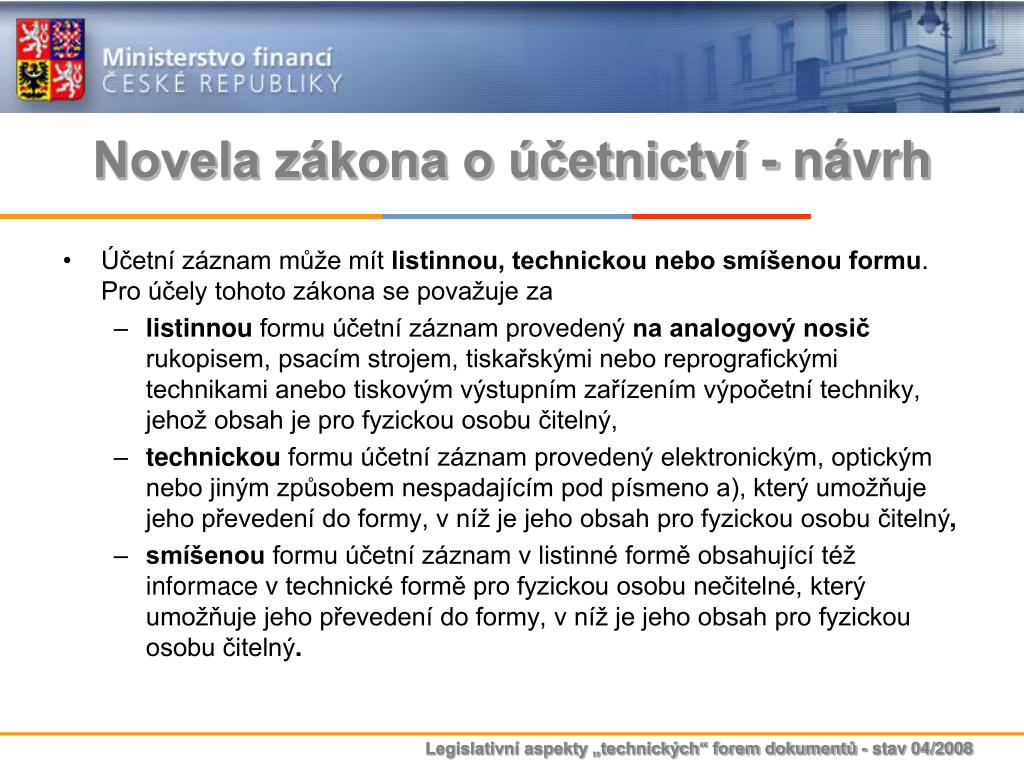 Ministerstvo financí
ČESKÉ REPUBLIKY

Novela zákona o účetnictví - návrh

• Účetní záznam může mít listinnou, technickou nebo smíšenou formu. Pro účely tohoto zákona se považuje za
– listinnou formu účetní záznam provedený na analogový nosič rukopisem, psacím strojem, tiskařskými nebo reprografickými technikami anebo tiskovým výstupním zařízením výpočetní techniky, jehož obsah je pro fyzickou osobu čitelný,
– technickou formu účetní záznam provedený elektronickým, optickým nebo jiným způsobem nespadajícím pod písmeno a), který umožňuje jeho převedení do formy, v níž je jeho obsah pro fyzickou osobu čitelný,
– smíšenou formu účetní záznam v listinné formě obsahující též informace v technické formě pro fyzickou osobu nečitelné, který umožňuje jeho převedení do formy, v níž je jeho obsah pro fyzickou osobu čitelný.

Legislativní aspekty „technických“ forem dokumentů - stav 04/2008